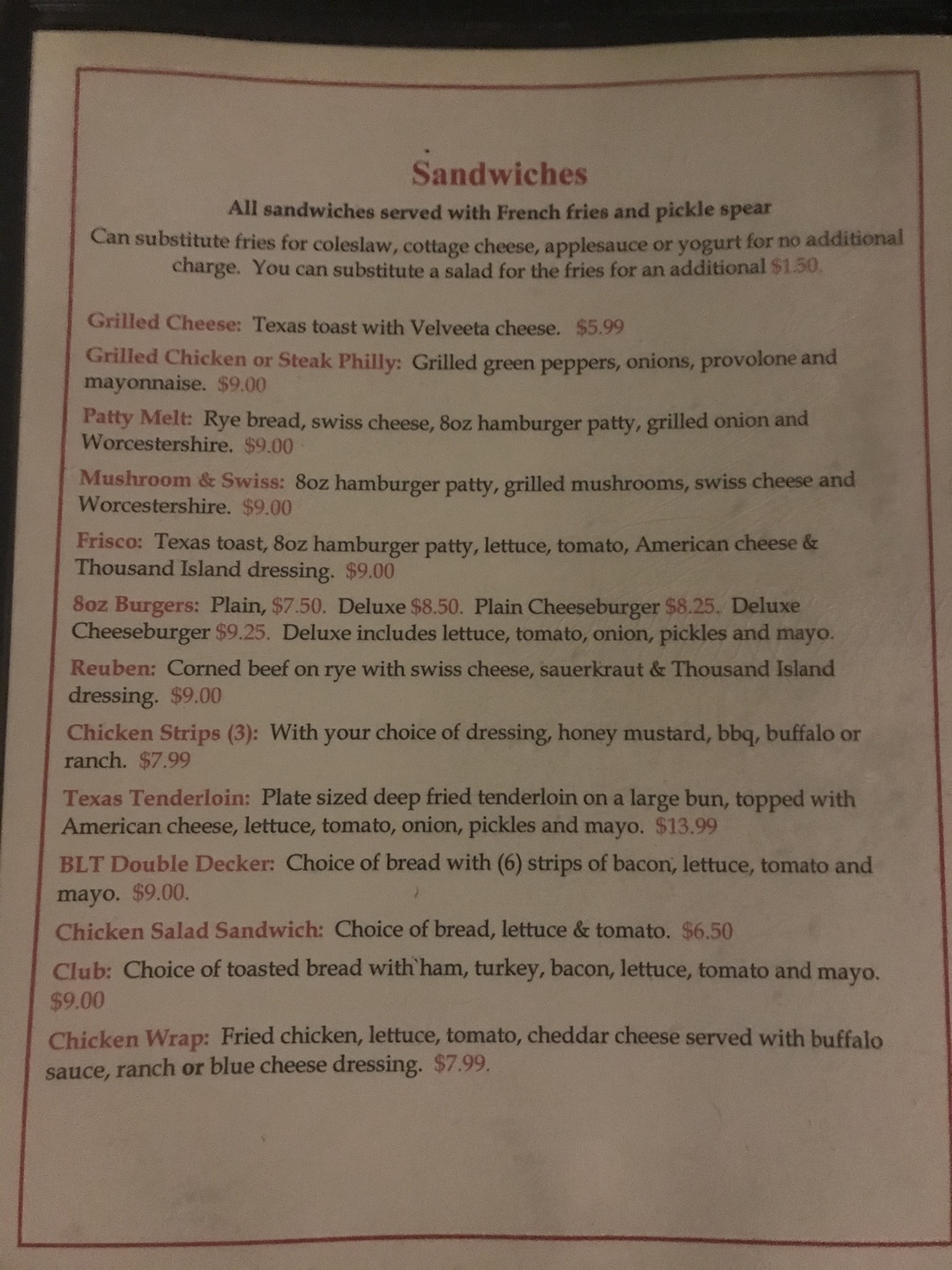 Sandwiches

All sandwiches served with French fries and pickle spear

Can substitute fries for coleslaw, cottage cheese, applesauce or yogurt for no additional charge. You can substitute a salad for the fries for an additional $1.50.

Grilled Cheese: Texas toast with Velveeta cheese. $5.99

Grilled Chicken or Steak Philly: Grilled green peppers, onions, provolone and mayonnaise. $9.00

Patty Melt: Rye bread, swiss cheese, 8oz hamburger patty, grilled onion and Worcestershire. $9.00

Mushroom & Swiss: 8oz hamburger patty, grilled mushrooms, swiss cheese and Worcestershire. $9.00

Frisco: Texas toast, 8oz hamburger patty, lettuce, tomato, American cheese & Thousand Island dressing. $9.00

8oz Burgers: Plain, $7.50. Deluxe $8.50. Plain Cheeseburger $8.25. Deluxe Cheeseburger $9.25. Deluxe includes lettuce, tomato, onion, pickles and mayo.

Reuben: Corned beef on rye with swiss cheese, sauerkraut & Thousand Island dressing. $9.00

Chicken Strips (3): With your choice of dressing, honey mustard, bbq, buffalo or ranch. $7.99

Texas Tenderloin: Plate sized deep fried tenderloin on a large bun, topped with American cheese, lettuce, tomato, onion, pickles and mayo. $13.99

BLT Double Decker: Choice of bread with (6) strips of bacon, lettuce, tomato and mayo. $9.00.

Chicken Salad Sandwich: Choice of bread, lettuce & tomato. $6.50

Club: Choice of toasted bread with ham, turkey, bacon, lettuce, tomato and mayo. $9.00

Chicken Wrap: Fried chicken, lettuce, tomato, cheddar cheese served with buffalo sauce, ranch or blue cheese dressing. $7.99.